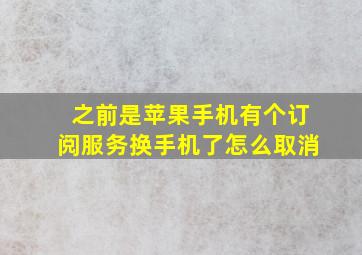 之前是苹果手机有个订阅服务换手机了怎么取消